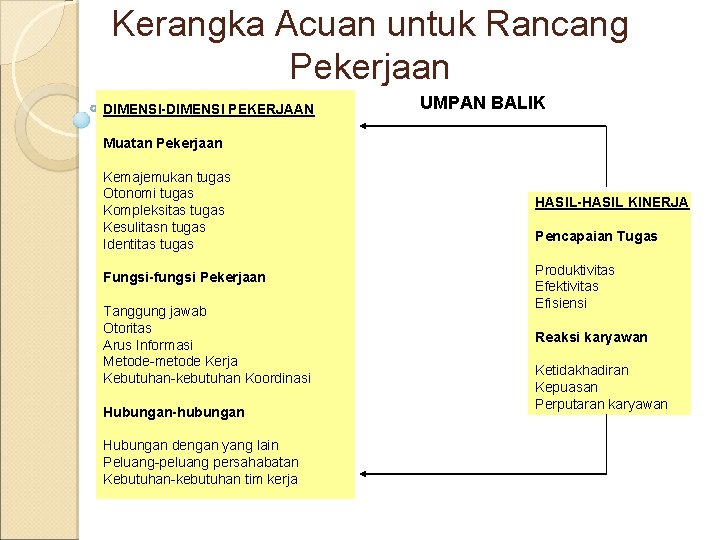 Kerangka Acuan untuk Rancang Pekerjaan

DIMENSI-DIMENSI PEKERJAAN

Muatan Pekerjaan

Kemajemukan tugas
Otonomi tugas
Kompleksitas tugas
Kesulitasn tugas
Identitas tugas

Fungsi-fungsi Pekerjaan

Tanggung jawab
Otoritas
Arus Informasi
Metode-metode Kerja
Kebutuhan-kebutuhan Koordinasi

Hubungan-hubungan

Hubungan dengan yang lain
Peluang-peluang persahabatan
Kebutuhan-kebutuhan tim kerja

UMPAN BALIK

HASIL-HASIL KINERJA

Pencapaian Tugas

Produktivitas
Efektivitas
Efisiensi

Reaksi karyawan

Ketidakhadiran
Kepuasan
Perputaran karyawan